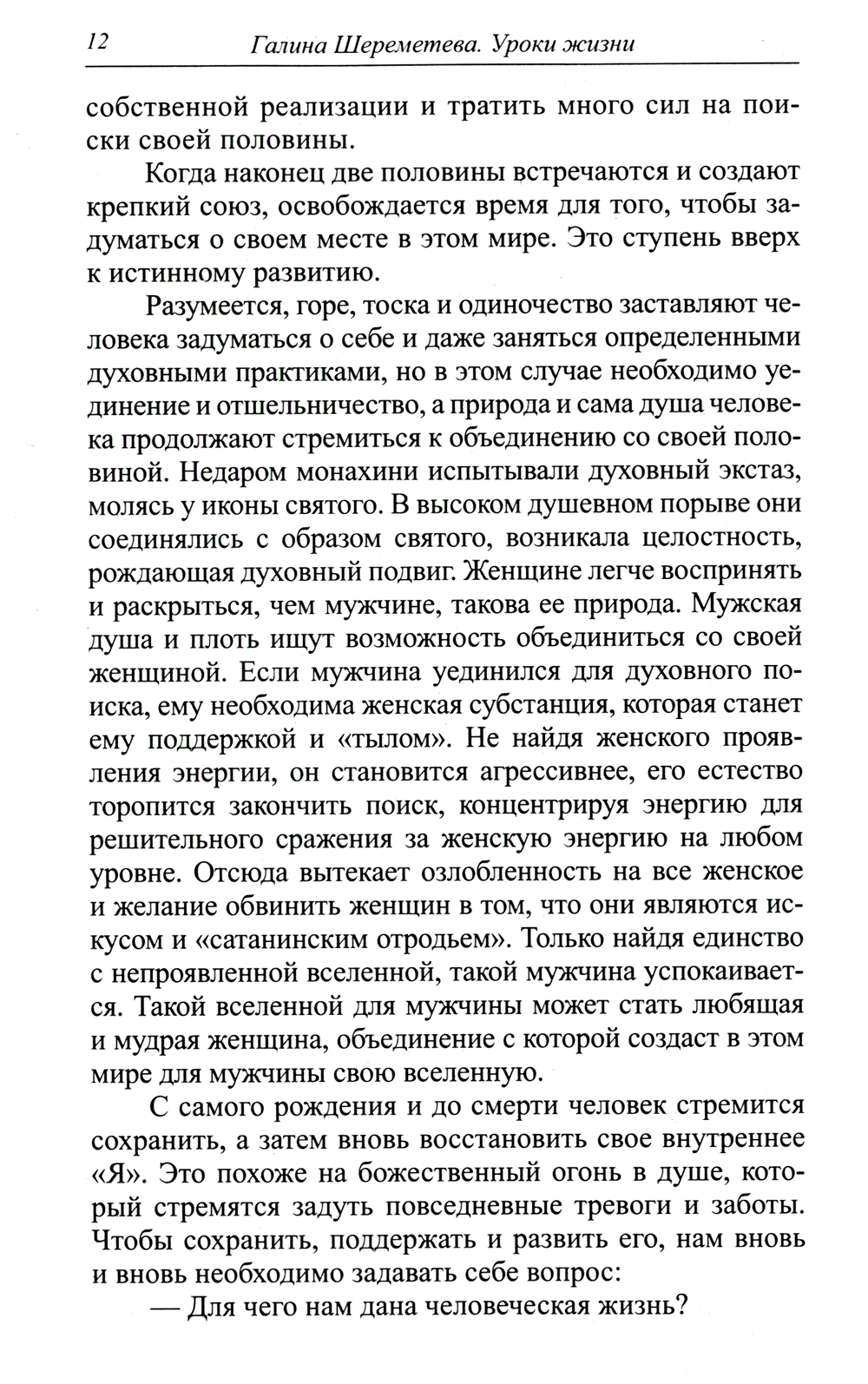 12 Галина Шереметева. Уроки жизни

собственной реализации и тратить много сил на поиски своей половины.

Когда наконец две половины встречаются и создают крепкий союз, освобождается время для того, чтобы задуматься о своем месте в этом мире. Это ступень вверх к истинному развитию.

Разумеется, горе, тоска и одиночество заставляют человека задуматься о себе и даже заняться определенными духовными практиками, но в этом случае необходимо уединение и отшельничество, а природа и сама душа человека продолжают стремиться к объединению со своей половиной. Недаром монахини испытывали духовный экстаз, молясь у иконы святого. В высоком душевном порыве они соединялись с образом святого, возникала целостность, рождающая духовный подвиг. Женщине легче воспринять и раскрыться, чем мужчине, такова ее природа. Мужская душа и плоть ищут возможность объединиться со своей женщиной. Если мужчина уединился для духовного поиска, ему необходима женская субстанция, которая станет ему поддержкой и «тылом». Не найдя женского проявления энергии, он становится агрессивнее, его естество торопится закончить поиск, концентрируя энергию для решительного сражения за женскую энергию на любом уровне. Отсюда вытекает озлобленность на все женское и желание обвинить женщин в том, что они являются искусом и «сатанинским отродьем». Только найдя единство с непроявленной вселенной, такой мужчина успокаивается. Такой вселенной для мужчины может стать любящая и мудрая женщина, объединение с которой создаст в этом мире для мужчины свою вселенную.

С самого рождения и до смерти человек стремится сохранить, а затем вновь восстановить свое внутреннее «Я». Это похоже на божественный огонь в душе, который стремятся задуть повседневные тревоги и заботы. Чтобы сохранить, поддержать и развить его, нам вновь и вновь необходимо задавать себе вопрос:

— Для чего нам дана человеческая жизнь?